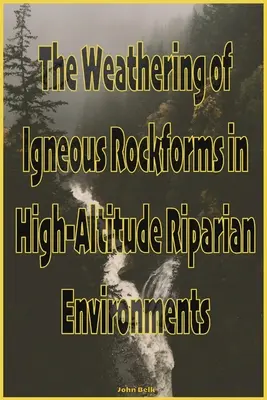 The Weathering of Igneous Rockforms in High-Altitude Riparian Environments

John Belk